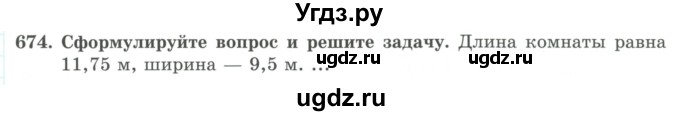 Угдз.ру

674. Сформулируйте вопрос и решите задачу. Длина комнаты равна 11,75 м, ширина — 9,5 м. ...

ugdz.ru ugdz.ru

ugdz.ru